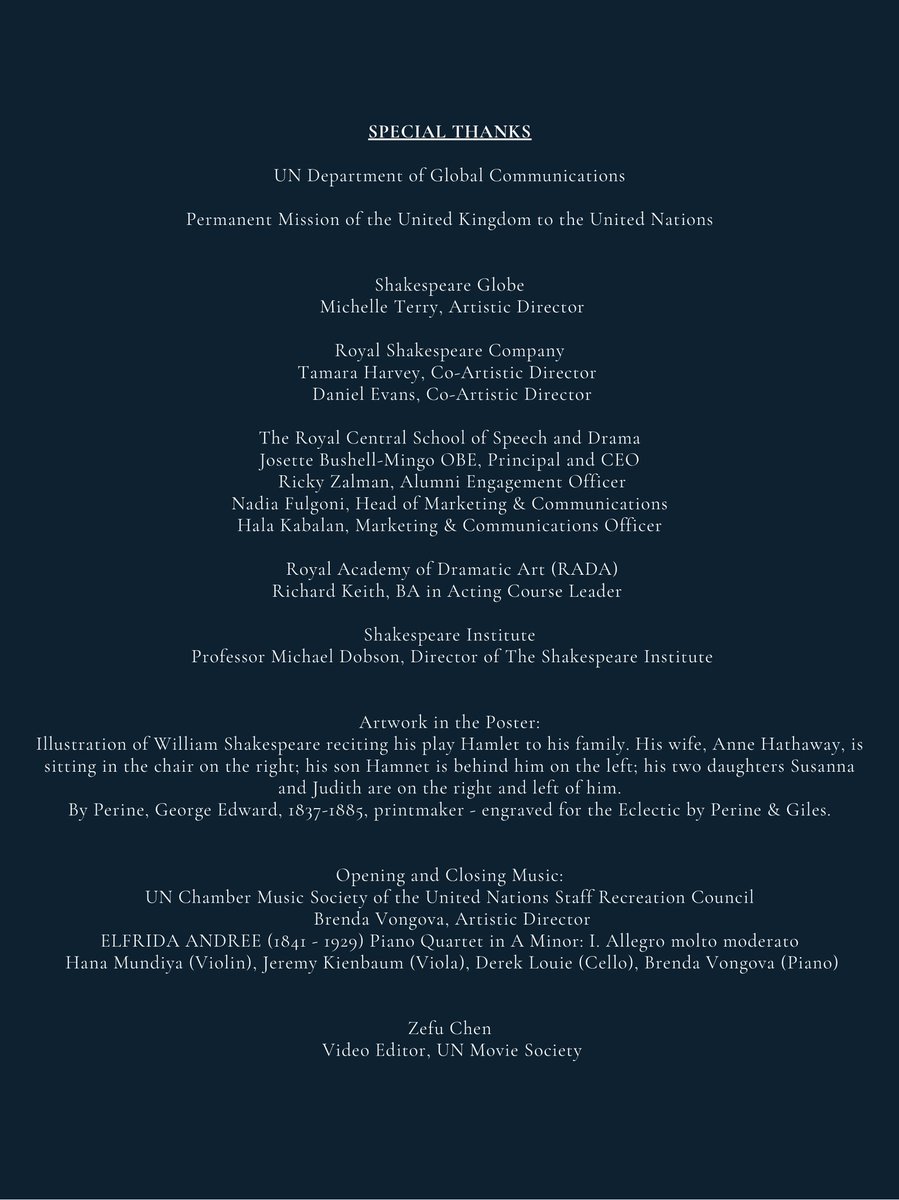 SPECIAL THANKS

UN Department of Global Communications

Permanent Mission of the United Kingdom to the United Nations

Shakespeare Globe
Michelle Terry, Artistic Director

Royal Shakespeare Company
Tamara Harvey, Co-Artistic Director
Daniel Evans, Co-Artistic Director

The Royal Central School of Speech and Drama
Josette Bushell-Mingo OBE, Principal and CEO
Ricky Zalman, Alumni Engagement Officer
Nadia Fulgoni, Head of Marketing & Communications
Hala Kabalan, Marketing & Communications Officer

Royal Academy of Dramatic Art (RADA)
Richard Keith, BA in Acting Course Leader

Shakespeare Institute
Professor Michael Dobson, Director of The Shakespeare Institute

Artwork in the Poster:
Illustration of William Shakespeare reciting his play Hamlet to his family. His wife, Anne Hathaway, is sitting in the chair on the right; his son Hamnet is behind him on the left; his two daughters Susanna and Judith are on the right and left of him.
By Perine, George Edward, 1837-1885, printmaker - engraved for the Eclectic by Perine & Giles.

Opening and Closing Music:
UN Chamber Music Society of the United Nations Staff Recreation Council
Brenda Vongova, Artistic Director
ELFRIDA ANDREE (1841 - 1929) Piano Quartet in A Minor: I. Allegro molto moderato
Hana Mundiya (Violin), Jeremy Kienbaum (Viola), Derek Louie (Cello), Brenda Vongova (Piano)

Zefu Chen
Video Editor, UN Movie Society